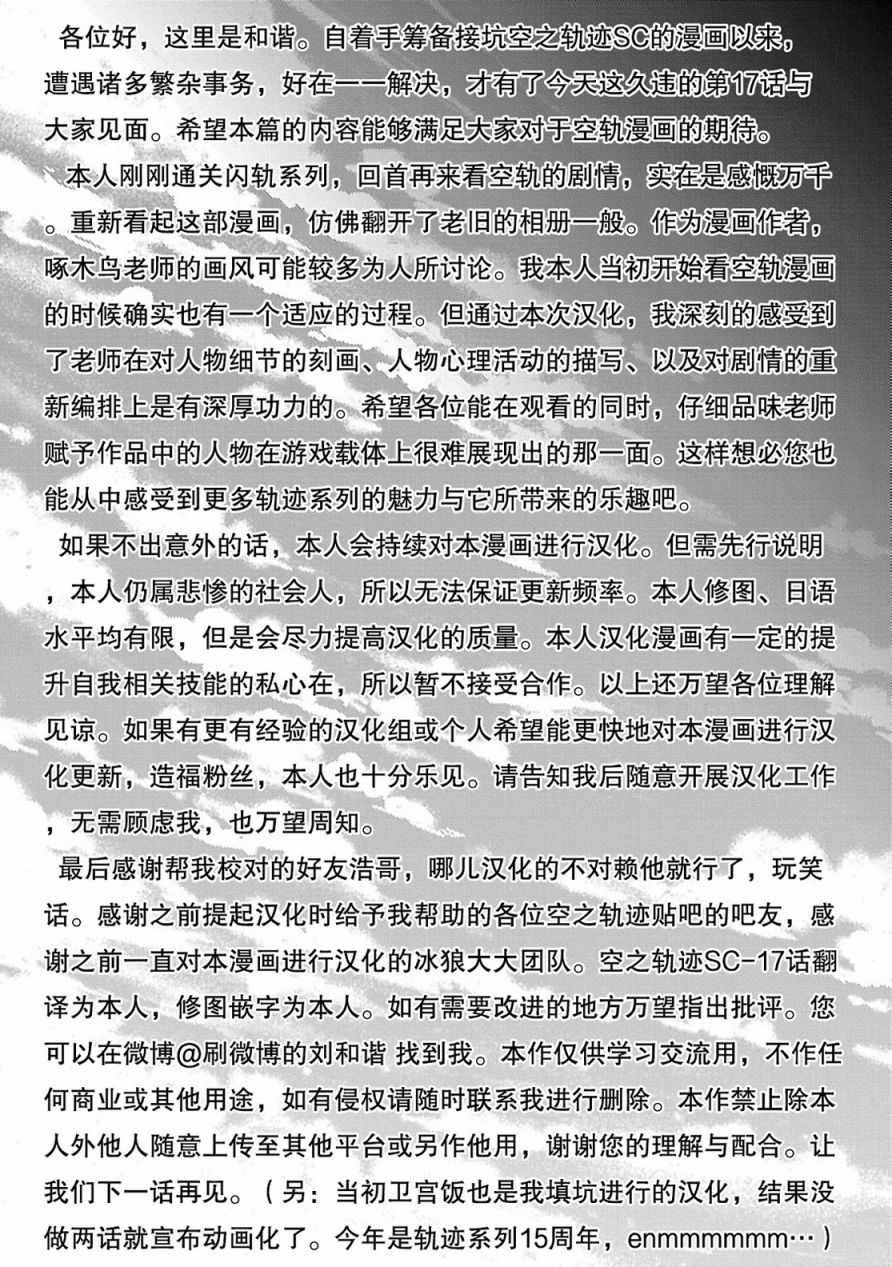 各位好，这里是和谐。自着手筹备接坑空之轨迹SC的漫画以来，遭遇诸多繁杂事务，好在一一解决，才有了今天这久违的第17话与大家见面。希望本篇的内容能够满足大家对于空轨漫画的期待。

本人刚刚通关闪轨系列，回首再来看空轨的剧情，实在是感慨万千。重新看起这部漫画，仿佛翻开了老旧的相册一般。作为漫画作者，啄木鸟老师的画风可能较多为人所讨论。我本人当初开始看空轨漫画的时候确实也有一个适应的过程。但通过本次汉化，我深刻的感受到了老师在对人物细节的刻画、人物心理活动的描写、以及对剧情的重新编排上是有深厚功力的。希望各位能在观看的同时，仔细品味老师赋予作品中的人物在游戏载体上很难展现出的那一面。这样想必您也能从中感受到更多轨迹系列的魅力与它所带来的乐趣吧。

如果不出意外的话，本人会持续对本漫画进行汉化。但需先行说明，本人仍属悲惨的社会人，所以无法保证更新频率。本人修图、日语水平均有限，但是会尽力提高汉化的质量。本人汉化漫画有一定的提升自我相关技能的私心在，所以暂不接受合作。以上还万望各位理解见谅。如果有更有经验的汉化组或个人希望能更快地对本漫画进行汉化更新，造福粉丝，本人也十分乐见。请告知我后随意开展汉化工作，无需顾虑我，也万望周知。

最后感谢帮我校对的好友浩哥，哪儿汉化的不对赖他就行了，玩笑话。感谢之前提起汉化时给予我帮助的各位空之轨迹贴吧的吧友，感谢之前一直对本漫画进行汉化的冰狼大大团队。空之轨迹SC-17话翻译为本人，修图嵌字为本人。如有需要改进的地方万望指出批评。您可以在微博@刷微博的刘和谐 找到我。本作仅供学习交流用，不作任何商业或其他用途，如有侵权请随时联系我进行删除。本作禁止除本人外他人随意上传至其他平台或另作他用，谢谢您的理解与配合。让我们下一话再见。（另：当初卫宫饭也是我填坑进行的汉化，结果没做两话就宣布动画化了。今年是轨迹系列15周年，enmmmmmm…）